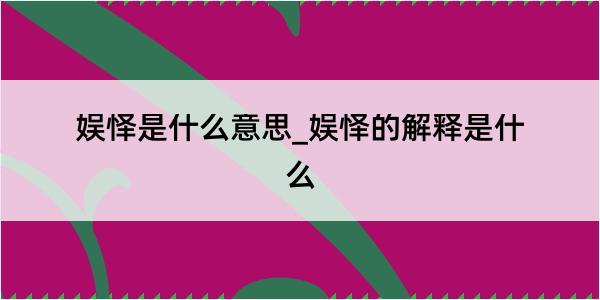 娱怿是什么意思_娱怿的解释是什么